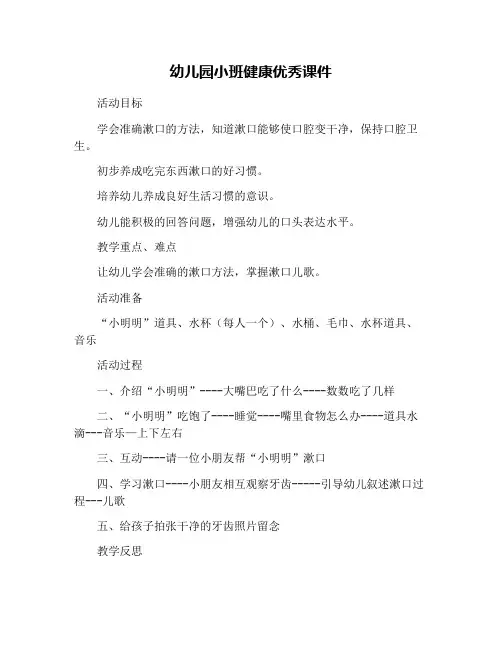 幼儿园小班健康优秀课件

活动目标

学会准确漱口的方法，知道漱口能够使口腔变干净，保持口腔卫生。

初步养成吃完东西漱口的好习惯。

培养幼儿养成良好生活习惯的意识。

幼儿能积极的回答问题，增强幼儿的口头表达水平。

教学重点、难点

让幼儿学会准确的漱口方法，掌握漱口儿歌。

活动准备

“小明明”道具、水杯（每人一个）、水桶、毛巾、水杯道具、音乐

活动过程

一、介绍“小明明”----大嘴巴吃了什么----数数吃了几样

二、“小明明”吃饱了----睡觉----嘴里食物怎么办----道具水滴---音乐—上下左右

三、互动----请一位小朋友帮“小明明”漱口

四、学习漱口----小朋友相互观察牙齿-----引导幼儿叙述漱口过程---儿歌

五、给孩子拍张干净的牙齿照片留念

教学反思